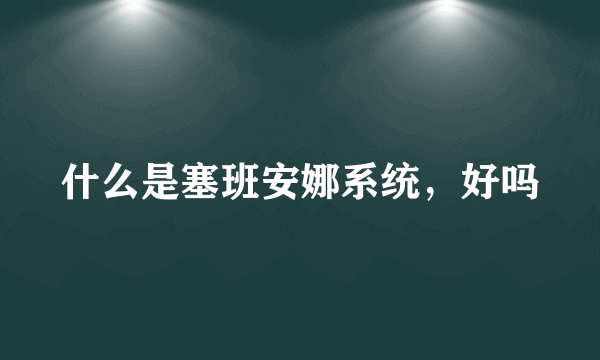 什么是塞班安娜系统，好吗